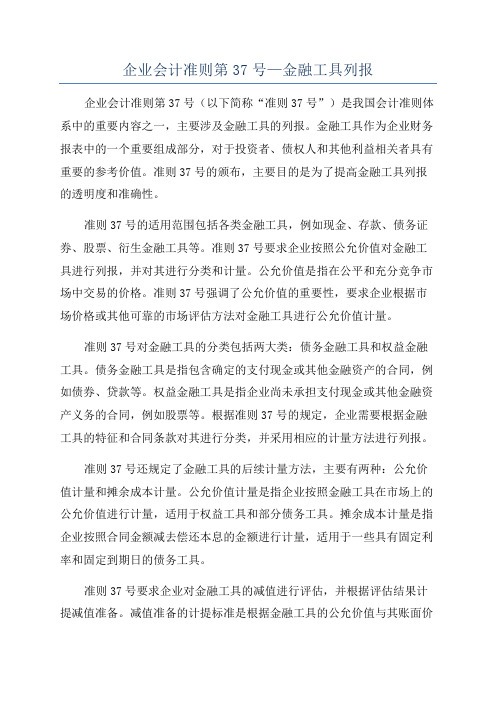 企业会计准则第 37 号—金融工具列报

企业会计准则第 37 号（以下简称“准则 37 号”）是我国会计准则体系中的重要内容之一，主要涉及金融工具的列报。金融工具作为企业财务报表中的一个重要组成部分，对于投资者、债权人和其他利益相关者具有重要的参考价值。准则 37 号的颁布，主要目的是为了提高金融工具列报的透明度和准确性。

准则 37 号的适用范围包括各类金融工具，例如现金、存款、债务证券、股票、衍生金融工具等。准则 37 号要求企业按照公允价值对金融工具进行列报，并对其进行分类和计量。公允价值是指在公平和充分竞争市场中交易的价格。准则 37 号强调了公允价值的重要性，要求企业根据市场价格或其他可靠的市场评估方法对金融工具进行公允价值计量。

准则 37 号对金融工具的分类包括两大类：债务金融工具和权益金融工具。债务金融工具是指包含确定的支付现金或其他金融资产的合同，例如债券、贷款等。权益金融工具是指企业尚未承担支付现金或其他金融资产义务的合同，例如股票等。根据准则 37 号的规定，企业需要根据金融工具的特征和合同条款对其进行分类，并采用相应的计量方法进行列报。

准则 37 号还规定了金融工具的后续计量方法，主要有两种：公允价值计量和摊余成本计量。公允价值计量是指企业按照金融工具在市场上的公允价值进行计量，适用于权益工具和部分债务工具。摊余成本计量是指企业按照合同金额减去偿还本息的金额进行计量，适用于一些具有固定利率和固定到期日的债务工具。

准则 37 号要求企业对金融工具的减值进行评估，并根据评估结果计提减值准备。减值准备的计提标准是根据金融工具的公允价值与其账面价